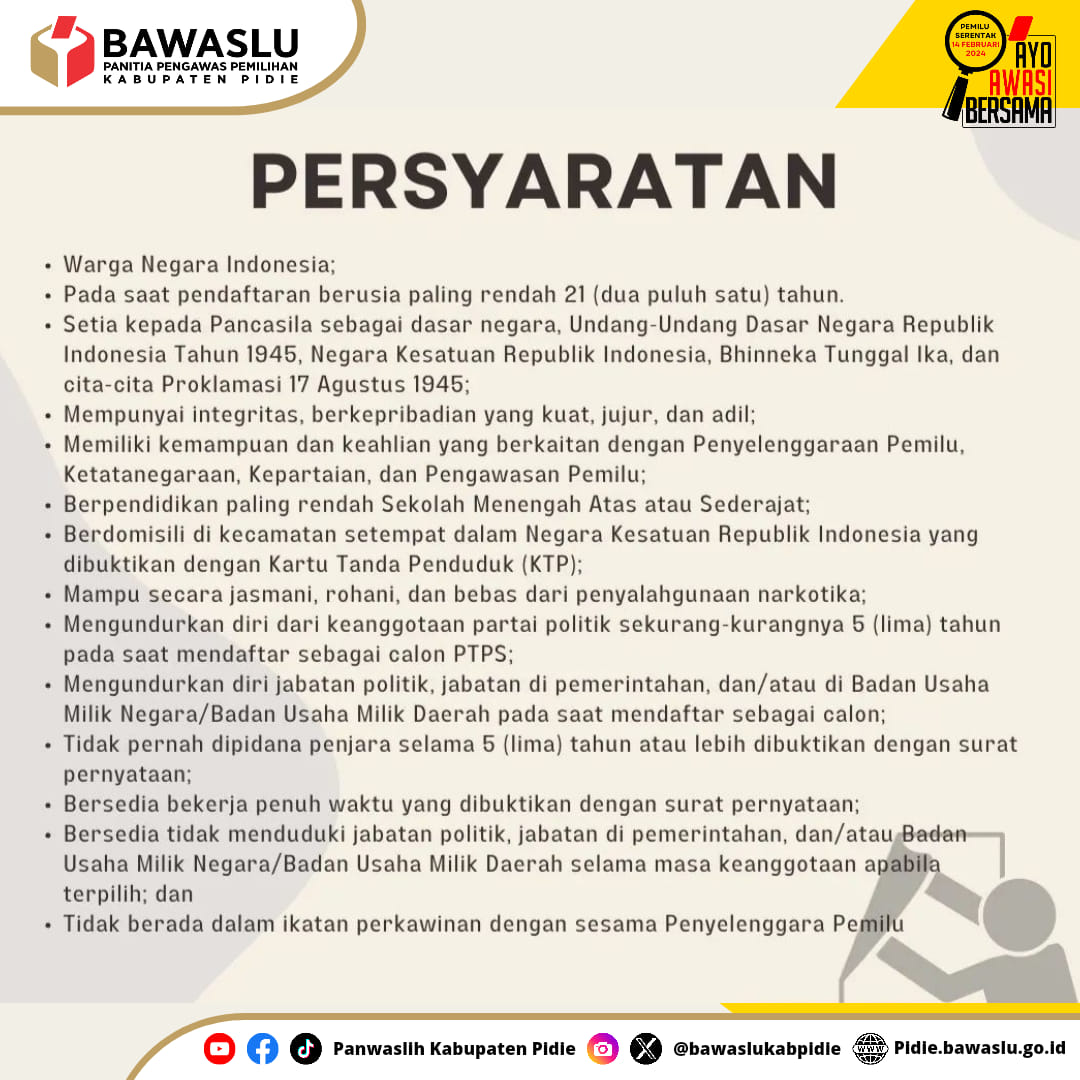 BAWASLU
PANITIA PENGAWAS PEMILIHAN
KABUPATEN PIDIE

PEMILU SERENTAK 14 FEBRUARI 2024
AYO AWASI BERSAMA

PERSYARATAN

• Warga Negara Indonesia;
• Pada saat pendaftaran berusia paling rendah 21 (dua puluh satu) tahun.
• Setia kepada Pancasila sebagai dasar negara, Undang-Undang Dasar Negara Republik Indonesia Tahun 1945, Negara Kesatuan Republik Indonesia, Bhinneka Tunggal Ika, dan cita-cita Proklamasi 17 Agustus 1945;
• Mempunyai integritas, berkepribadian yang kuat, jujur, dan adil;
• Memiliki kemampuan dan keahlian yang berkaitan dengan Penyelenggaraan Pemilu, Ketatanegaraan, Kepartaian, dan Pengawasan Pemilu;
• Berpendidikan paling rendah Sekolah Menengah Atas atau Sederajat;
• Berdomisili di kecamatan setempat dalam Negara Kesatuan Republik Indonesia yang dibuktikan dengan Kartu Tanda Penduduk (KTP);
• Mampu secara jasmani, rohani, dan bebas dari penyalahgunaan narkotika;
• Mengundurkan diri dari keanggotaan partai politik sekurang-kurangnya 5 (lima) tahun pada saat mendaftar sebagai calon PTPS;
• Mengundurkan diri jabatan politik, jabatan di pemerintahan, dan/atau di Badan Usaha Milik Negara/Badan Usaha Milik Daerah pada saat mendaftar sebagai calon;
• Tidak pernah dipidana penjara selama 5 (lima) tahun atau lebih dibuktikan dengan surat pernyataan;
• Bersedia bekerja penuh waktu yang dibuktikan dengan surat pernyataan;
• Bersedia tidak menduduki jabatan politik, jabatan di pemerintahan, dan/atau Badan Usaha Milik Negara/Badan Usaha Milik Daerah selama masa keanggotaan apabila terpilih; dan
• Tidak berada dalam ikatan perkawinan dengan sesama Penyelenggara Pemilu

Panwaslih Kabupaten Pidie @bawaslukabpidie Pidie.bawaslu.go.id